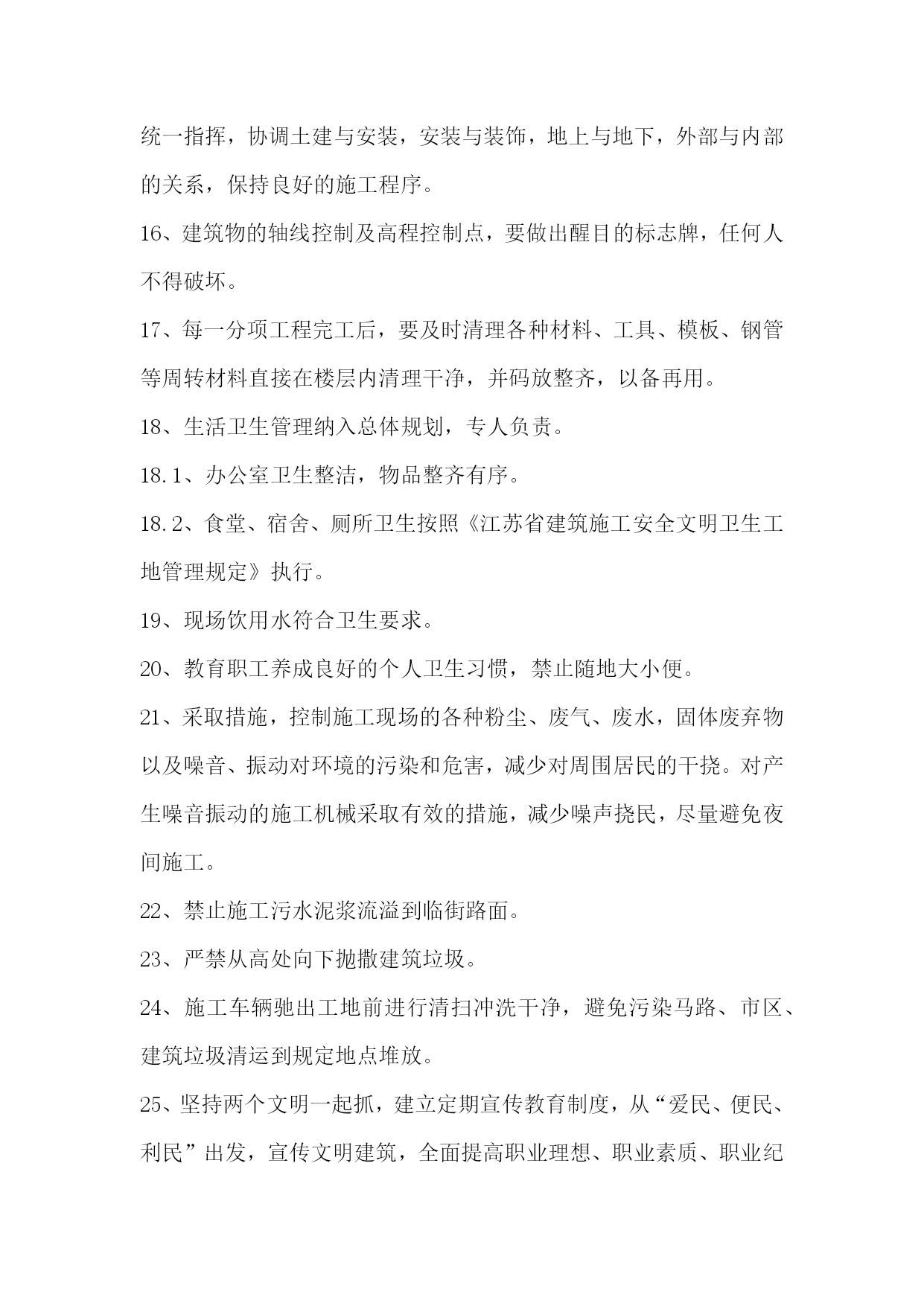 统一指挥，协调土建与安装，安装与装饰，地上与地下，外部与内部的关系，保持良好的施工程序。

16、建筑物的轴线控制及高程控制点，要做出醒目的标志牌，任何人不得破坏。

17、每一分项工程完工后，要及时清理各种材料、工具、模板、钢管等周转材料直接在楼层内清理干净，并码放整齐，以备再用。

18、生活卫生管理纳入总体规划，专人负责。

18.1、办公室卫生整洁，物品整齐有序。

18.2、食堂、宿舍、厕所卫生按照《江苏省建筑施工安全文明卫生工地管理规定》执行。

19、现场饮用水符合卫生要求。

20、教育职工养成良好的个人卫生习惯，禁止随地大小便。

21、采取措施，控制施工现场的各种粉尘、废气、废水，固体废弃物以及噪音、振动对环境的污染和危害，减少对周围居民的干挠。对产生噪音振动的施工机械采取有效的措施，减少噪声挠民，尽量避免夜间施工。

22、禁止施工污水泥浆流溢到临街路面。

23、严禁从高处向下抛撒建筑垃圾。

24、施工车辆驰出工地前进行清扫冲洗干净，避免污染马路、市区、建筑垃圾清运到规定地点堆放。

25、坚持两个文明一起抓，建立定期宣传教育制度，从“爱民、便民、利民”出发，宣传文明建筑，全面提高职业理想、职业素质、职业纪